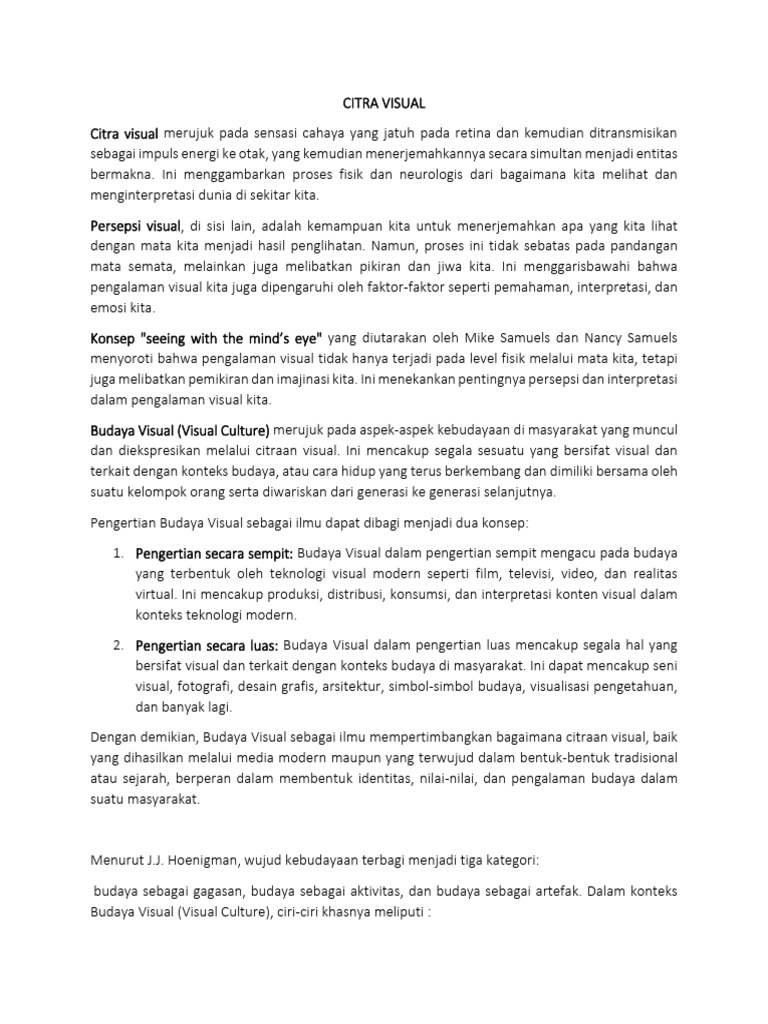 CITRA VISUAL

Citra visual merujuk pada sensasi cahaya yang jatuh pada retina dan kemudian ditransmisikan sebagai impuls energi ke otak, yang kemudian menerjemahkannya secara simultan menjadi entitas bermakna. Ini menggambarkan proses fisik dan neurologis dari bagaimana kita melihat dan menginterpretasi dunia di sekitar kita.

Persepsi visual, di sisi lain, adalah kemampuan kita untuk menerjemahkan apa yang kita lihat dengan mata kita menjadi hasil penglihatan. Namun, proses ini tidak sebatas pada pandangan mata semata, melainkan juga melibatkan pikiran dan jiwa kita. Ini menggarisbawahi bahwa pengalaman visual kita juga dipengaruhi oleh faktor-faktor seperti pemahaman, interpretasi, dan emosi kita.

Konsep "seeing with the mind's eye" yang diutarakan oleh Mike Samuels dan Nancy Samuels menyoroti bahwa pengalaman visual tidak hanya terjadi pada level fisik melalui mata kita, tetapi juga melibatkan pemikiran dan imajinasi kita. Ini menekankan pentingnya persepsi dan interpretasi dalam pengalaman visual kita.

Budaya Visual (Visual Culture) merujuk pada aspek-aspek kebudayaan di masyarakat yang muncul dan diekspresikan melalui citraan visual. Ini mencakup segala sesuatu yang bersifat visual dan terkait dengan konteks budaya, atau cara hidup yang terus berkembang dan dimiliki bersama oleh suatu kelompok orang serta diwariskan dari generasi ke generasi selanjutnya.

Pengertian Budaya Visual sebagai ilmu dapat dibagi menjadi dua konsep:

1. Pengertian secara sempit: Budaya Visual dalam pengertian sempit mengacu pada budaya yang terbentuk oleh teknologi visual modern seperti film, televisi, video, dan realitas virtual. Ini mencakup produksi, distribusi, konsumsi, dan interpretasi konten visual dalam konteks teknologi modern.

2. Pengertian secara luas: Budaya Visual dalam pengertian luas mencakup segala hal yang bersifat visual dan terkait dengan konteks budaya di masyarakat. Ini dapat mencakup seni visual, fotografi, desain grafis, arsitektur, simbol-simbol budaya, visualisasi pengetahuan, dan banyak lagi.

Dengan demikian, Budaya Visual sebagai ilmu mempertimbangkan bagaimana citraan visual, baik yang dihasilkan melalui media modern maupun yang terwujud dalam bentuk-bentuk tradisional atau sejarah, berperan dalam membentuk identitas, nilai-nilai, dan pengalaman budaya dalam suatu masyarakat.

Menurut J.J. Hoenigman, wujud kebudayaan terbagi menjadi tiga kategori:

budaya sebagai gagasan, budaya sebagai aktivitas, dan budaya sebagai artefak. Dalam konteks Budaya Visual (Visual Culture), ciri-ciri khasnya meliputi :